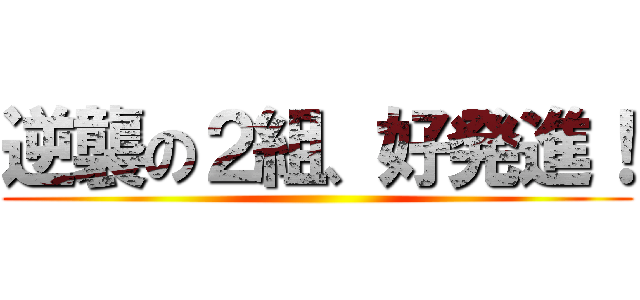 逆襲の２組、好発進！